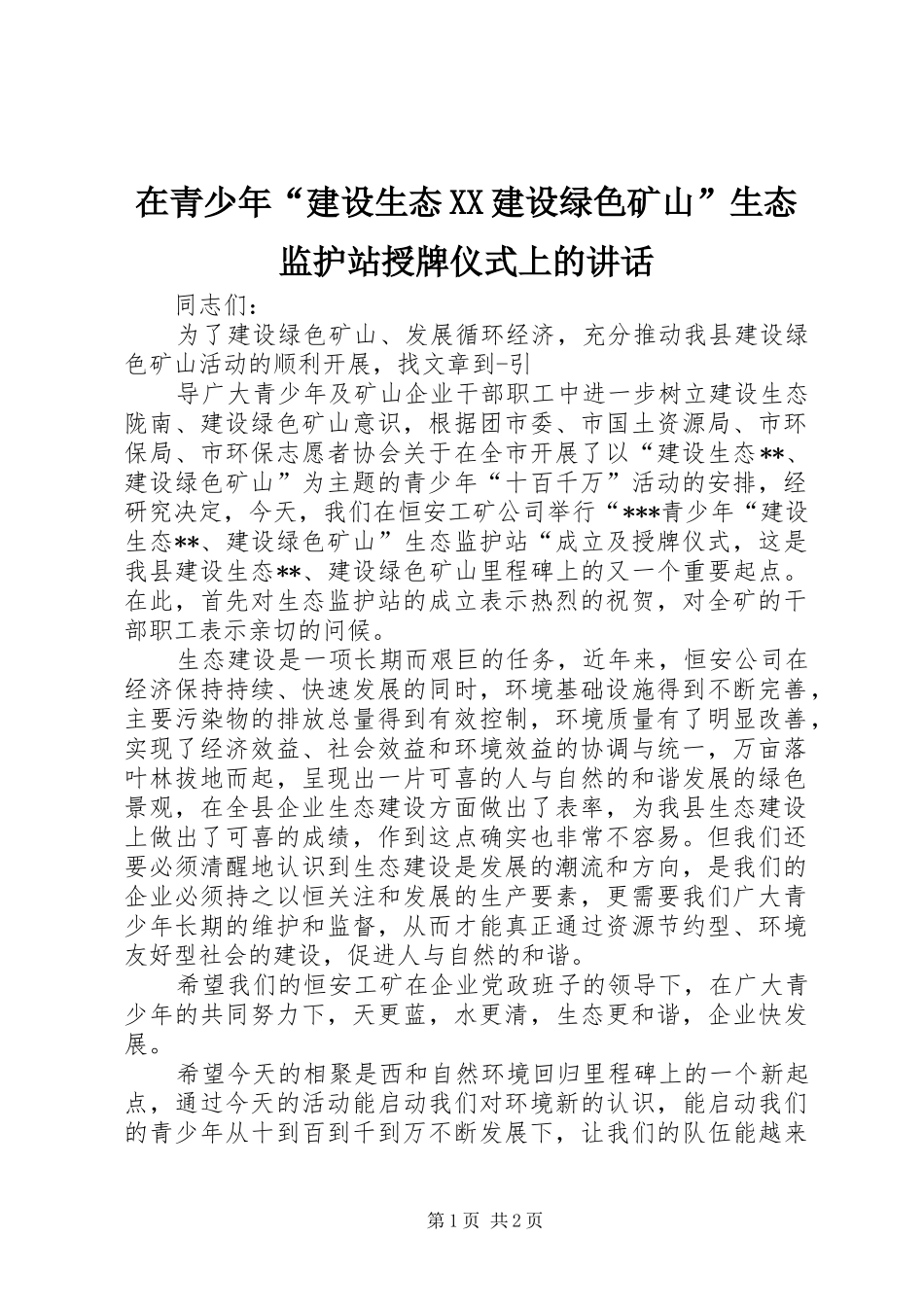 在青少年“建设生态XX建设绿色矿山”生态监护站授牌仪式上的讲话

同志们：

为了建设绿色矿山、发展循环经济，充分推动我县建设绿色矿山活动的顺利开展，找文章到-引

导广大青少年及矿山企业干部职工中进一步树立建设生态陇南、建设绿色矿山意识，根据团市委、市国土资源局、市环保局、市环保志愿者协会关于在全市开展了以“建设生态**、建设绿色矿山”为主题的青少年“十百千万”活动的安排，经研究决定，今天，我们在恒安工矿公司举行“***青少年“建设生态**、建设绿色矿山”生态监护站“成立及授牌仪式，这是我县建设生态**、建设绿色矿山里程碑上的又一个重要起点。在此，首先对生态监护站的成立表示热烈的祝贺，对全矿的干部职工表示亲切的问候。

生态建设是一项长期而艰巨的任务，近年来，恒安公司在经济保持持续、快速发展的同时，环境基础设施得到不断完善，主要污染物的排放总量得到有效控制，环境质量有了明显改善，实现了经济效益、社会效益和环境效益的协调与统一，万亩落叶林拔地而起，呈现出一片可喜的人与自然的和谐发展的绿色景观，在全县企业生态建设方面做出了表率，为我县生态建设上做出了可喜的成绩，作到这点确实也非常不容易。但我们还要必须清醒地认识到生态建设是发展的潮流和方向，是我们的企业必须持之以恒关注和发展的生产要素，更需要我们广大青少年长期的维护和监督，从而才能真正通过资源节约型、环境友好型社会的建设，促进人与自然的和谐。

希望我们的恒安工矿在企业党政班子的领导下，在广大青少年的共同努力下，天更蓝，水更清，生态更和谐，企业快发展。

希望今天的相聚是西和自然环境回归里程碑上的一个新起点，通过今天的活动能启动我们对环境新的认识，能启动我们的青少年从十到百到千到万不断发展下，让我们的队伍能越来

第1页 共2页